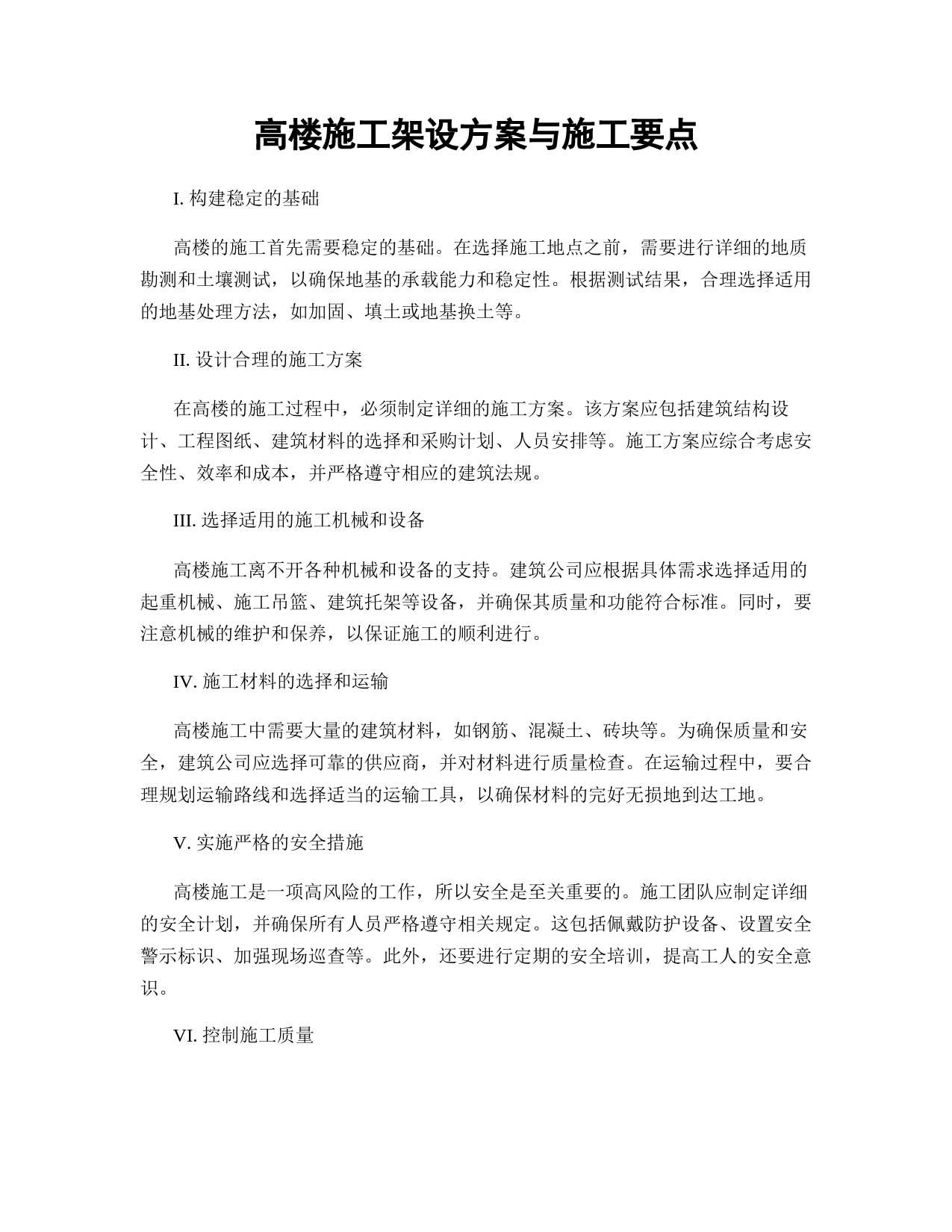 高楼施工架设方案与施工要点

I. 构建稳定的基础

高楼的施工首先需要稳定的基础。在选择施工地点之前，需要进行详细的地质勘测和土壤测试，以确保地基的承载能力和稳定性。根据测试结果，合理选择适用的地基处理方法，如加固、填土或地基换土等。

II. 设计合理的施工方案

在高楼的施工过程中，必须制定详细的施工方案。该方案应包括建筑结构设计、工程图纸、建筑材料的选择和采购计划、人员安排等。施工方案应综合考虑安全性、效率和成本，并严格遵守相应的建筑法规。

III. 选择适用的施工机械和设备

高楼施工离不开各种机械和设备的支持。建筑公司应根据具体需求选择适用的起重机械、施工吊篮、建筑托架等设备，并确保其质量和功能符合标准。同时，要注意机械的维护和保养，以保证施工的顺利进行。

IV. 施工材料的选择和运输

高楼施工中需要大量的建筑材料，如钢筋、混凝土、砖块等。为确保质量和安全，建筑公司应选择可靠的供应商，并对材料进行质量检查。在运输过程中，要合理规划运输路线和选择适当的运输工具，以确保材料的完好无损地到达工地。

V. 实施严格的安全措施

高楼施工是一项高风险的工作，所以安全是至关重要的。施工团队应制定详细的安全计划，并确保所有人员严格遵守相关规定。这包括佩戴防护设备、设置安全警示标识、加强现场巡查等。此外，还要进行定期的安全培训，提高工人的安全意识。

VI. 控制施工质量